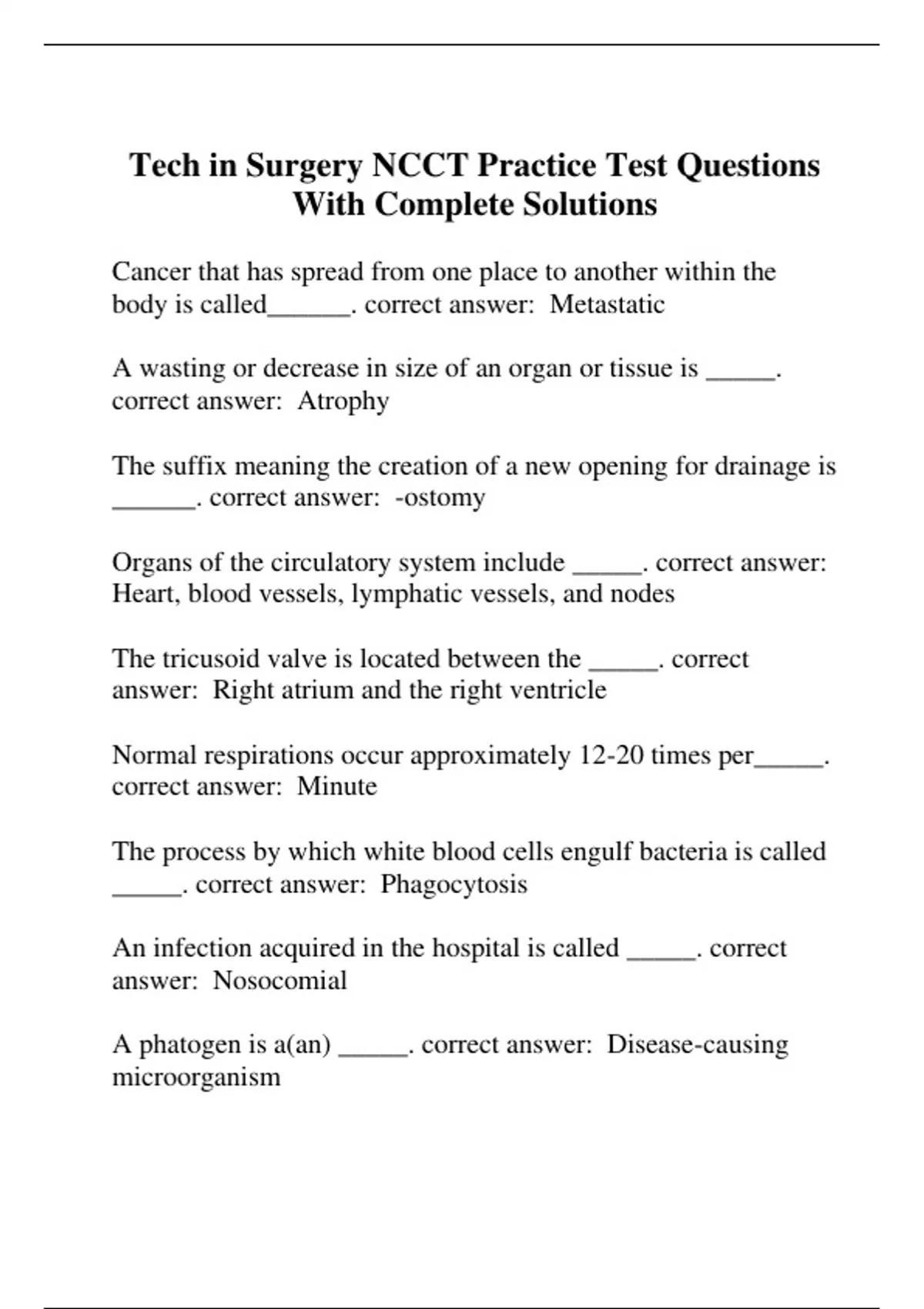 Tech in Surgery NCCT Practice Test Questions With Complete Solutions

Cancer that has spread from one place to another within the body is called______. correct answer:  Metastatic

A wasting or decrease in size of an organ or tissue is _____. correct answer:  Atrophy

The suffix meaning the creation of a new opening for drainage is ______. correct answer:  -ostomy

Organs of the circulatory system include _____. correct answer: Heart, blood vessels, lymphatic vessels, and nodes

The tricusoid valve is located between the _____. correct answer:  Right atrium and the right ventricle

Normal respirations occur approximately 12-20 times per_____. correct answer:  Minute

The process by which white blood cells engulf bacteria is called _____. correct answer:  Phagocytosis

An infection acquired in the hospital is called _____. correct answer:  Nosocomial

A phatogen is a(an) _____. correct answer:  Disease-causing microorganism